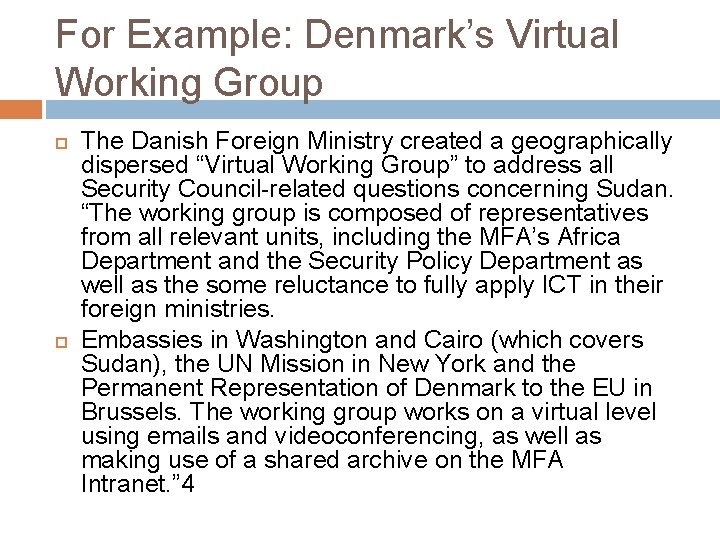 For Example: Denmark’s Virtual Working Group

The Danish Foreign Ministry created a geographically dispersed “Virtual Working Group” to address all Security Council-related questions concerning Sudan. “The working group is composed of representatives from all relevant units, including the MFA’s Africa Department and the Security Policy Department as well as the some reluctance to fully apply ICT in their foreign ministries.

Embassies in Washington and Cairo (which covers Sudan), the UN Mission in New York and the Permanent Representation of Denmark to the EU in Brussels. The working group works on a virtual level using emails and videoconferencing, as well as making use of a shared archive on the MFA Intranet.”4